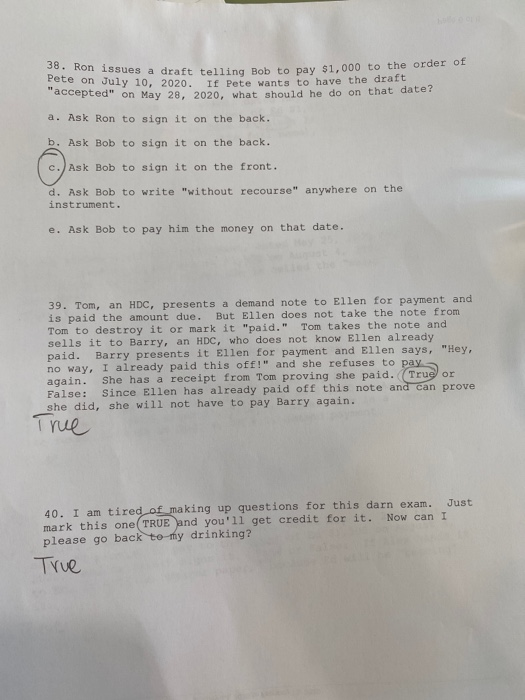 38. Ron issues a draft telling Bob to pay $1,000 to the order of Pete on July 10, 2020. If Pete wants to have the draft "accepted" on May 28, 2020, what should he do on that date?

a. Ask Ron to sign it on the back.

b. Ask Bob to sign it on the back.

c. Ask Bob to sign it on the front.

d. Ask Bob to write "without recourse" anywhere on the instrument.

e. Ask Bob to pay him the money on that date.

39. Tom, an HDC, presents a demand note to Ellen for payment and is paid the amount due. But Ellen does not take the note from Tom to destroy it or mark it "paid." Tom takes the note and sells it to Barry, an HDC, who does not know Ellen already paid. Barry presents it Ellen for payment and Ellen says, "Hey, no way, I already paid this off!" and she refuses to pay again. She has a receipt from Tom proving she paid. True or False: Since Ellen has already paid off this note and can prove she did, she will not have to pay Barry again.

True

40. I am tired of making up questions for this darn exam. Just mark this one TRUE and you'll get credit for it. Now can I please go back to my drinking?

True